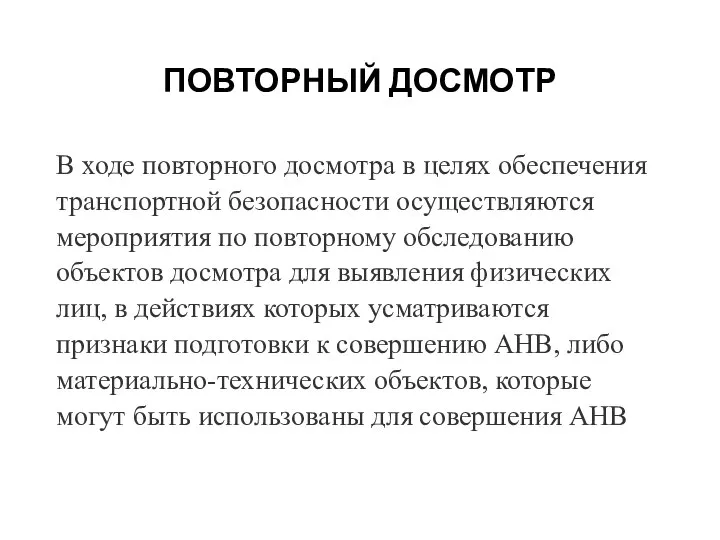 ПОВТОРНЫЙ ДОСМОТР

В ходе повторного досмотра в целях обеспечения транспортной безопасности осуществляются мероприятия по повторному обследованию объектов досмотра для выявления физических лиц, в действиях которых усматриваются признаки подготовки к совершению АНВ, либо материально-технических объектов, которые могут быть использованы для совершения АНВ